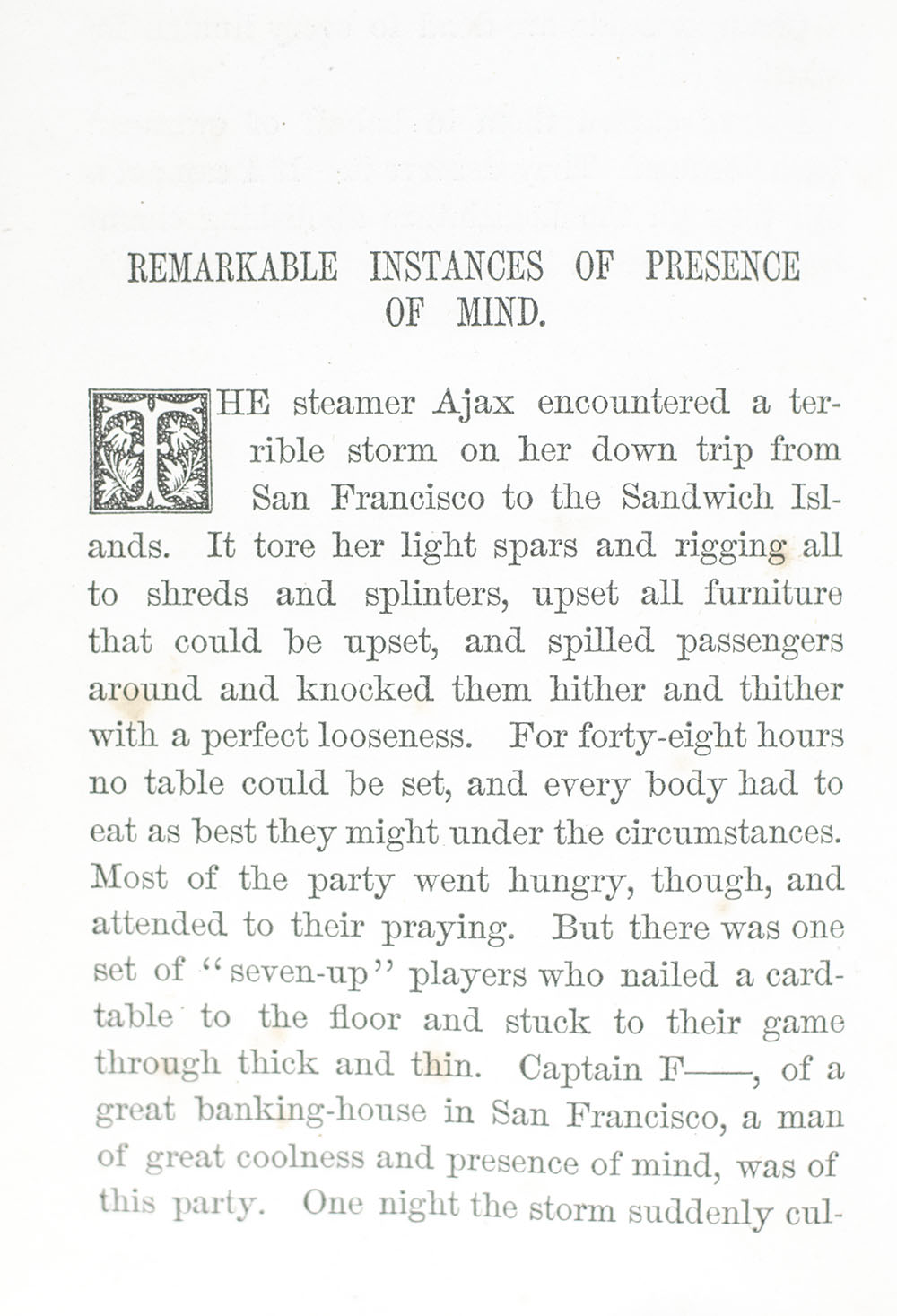 REMARKABLE INSTANCES OF PRESENCE OF MIND.

THE steamer Ajax encountered a terrible storm on her down trip from San Francisco to the Sandwich Islands. It tore her light spars and rigging all to shreds and splinters, upset all furniture that could be upset, and spilled passengers around and knocked them hither and thither with a perfect looseness. For forty-eight hours no table could be set, and every body had to eat as best they might under the circumstances. Most of the party went hungry, though, and attended to their praying. But there was one set of "seven-up" players who nailed a card-table to the floor and stuck to their game through thick and thin. Captain F——, of a great banking-house in San Francisco, a man of great coolness and presence of mind, was of this party. One night the storm suddenly cul-